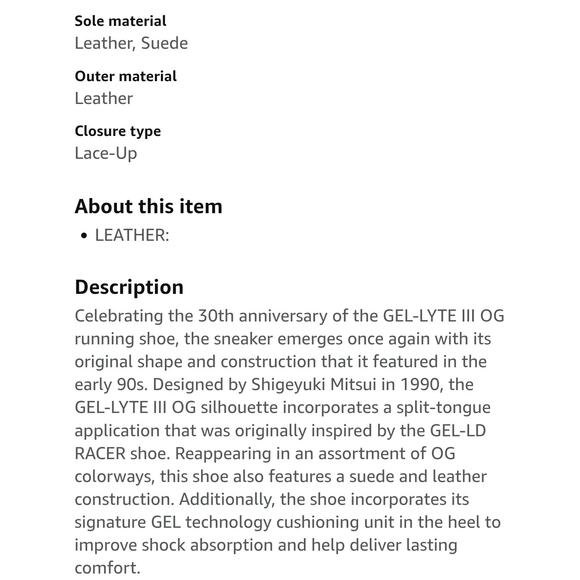 Sole material
Leather, Suede

Outer material
Leather

Closure type
Lace-Up

About this item

• LEATHER:

Description

Celebrating the 30th anniversary of the GEL-LYTE III OG running shoe, the sneaker emerges once again with its original shape and construction that it featured in the early 90s. Designed by Shigeyuki Mitsui in 1990, the GEL-LYTE III OG silhouette incorporates a split-tongue application that was originally inspired by the GEL-LD RACER shoe. Reappearing in an assortment of OG colorways, this shoe also features a suede and leather construction. Additionally, the shoe incorporates its signature GEL technology cushioning unit in the heel to improve shock absorption and help deliver lasting comfort.